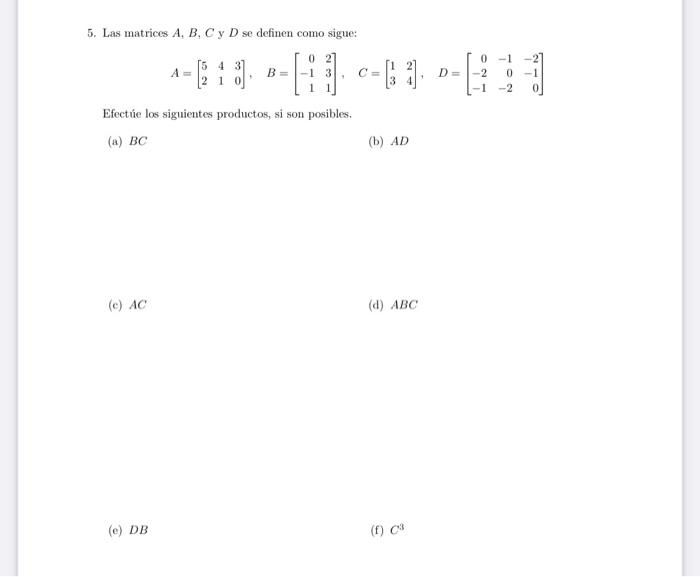 5. Las matrices $A$, $B$, $C$ y $D$ se definen como sigue:

$A = \begin{bmatrix} 5 & 4 & 3 \\ 2 & 1 & 0 \end{bmatrix}$, $B = \begin{bmatrix} 0 & 2 \\ -1 & 3 \\ 1 & 1 \end{bmatrix}$, $C = \begin{bmatrix} 1 & 2 \\ 3 & 4 \end{bmatrix}$, $D = \begin{bmatrix} 0 & -1 & -2 \\ -2 & 0 & -1 \\ -1 & -2 & 0 \end{bmatrix}$

Efectúe los siguientes productos, si son posibles.

(a) $BC$

(b) $AD$

(c) $AC$

(d) $ABC$

(e) $DB$

(f) $C^3$